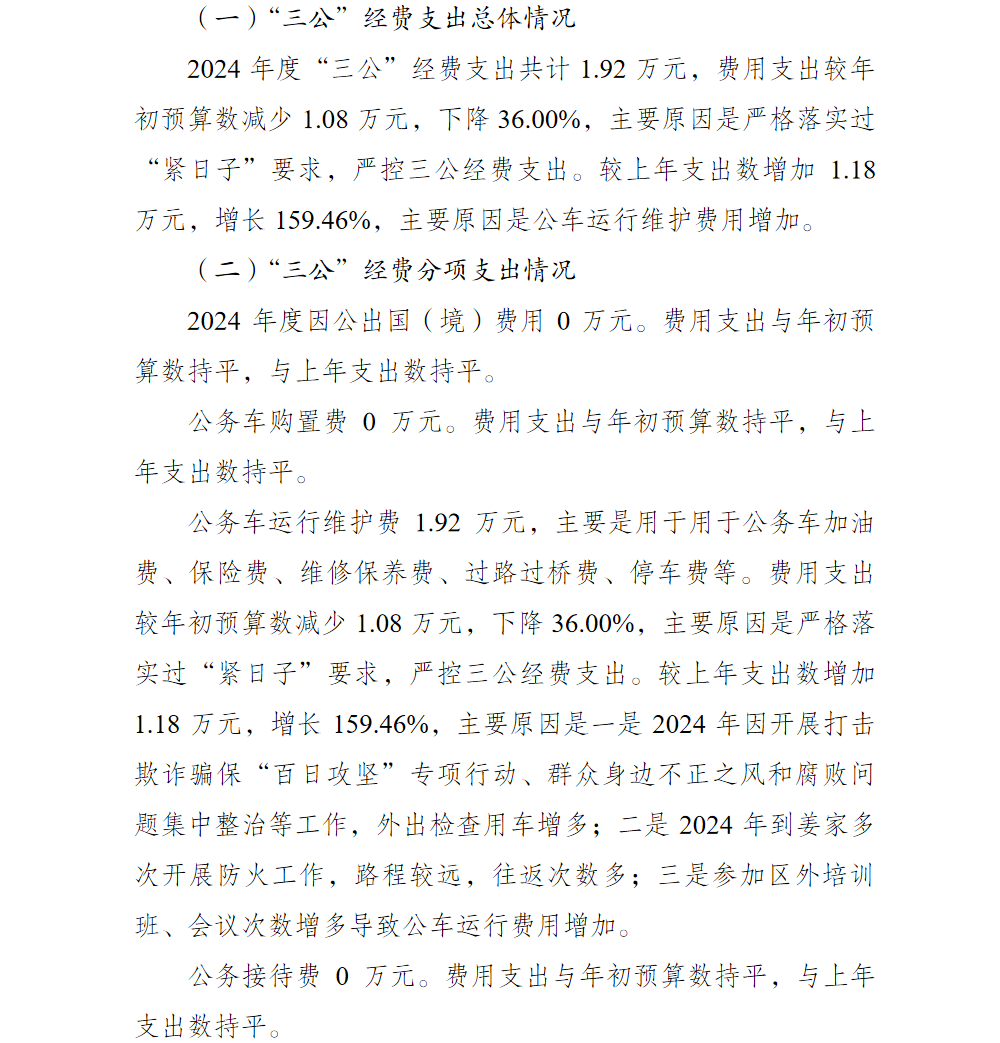 （一）“三公”经费支出总体情况

2024 年度“三公”经费支出共计 1.92 万元，费用支出较年初预算数减少 1.08 万元，下降 36.00%，主要原因是严格落实过“紧日子”要求，严控三公经费支出。较上年支出数增加 1.18 万元，增长 159.46%，主要原因是公车运行维护费用增加。

（二）“三公”经费分项支出情况

2024 年度因公出国（境）费用 0 万元。费用支出与年初预算数持平，与上年支出数持平。

公务车购置费 0 万元。费用支出与年初预算数持平，与上年支出数持平。

公务车运行维护费 1.92 万元，主要是用于用于公务车加油费、保险费、维修保养费、过路过桥费、停车费等。费用支出较年初预算数减少 1.08 万元，下降 36.00%，主要原因是严格落实过“紧日子”要求，严控三公经费支出。较上年支出数增加 1.18 万元，增长 159.46%，主要原因是一是 2024 年因开展打击欺诈骗保“百日攻坚”专项行动、群众身边不正之风和腐败问题集中整治等工作，外出检查用车增多；二是 2024 年到姜家多次开展防火工作，路程较远，往返次数多；三是参加区外培训班、会议次数增多导致公车运行费用增加。

公务接待费 0 万元。费用支出与年初预算数持平，与上年支出数持平。